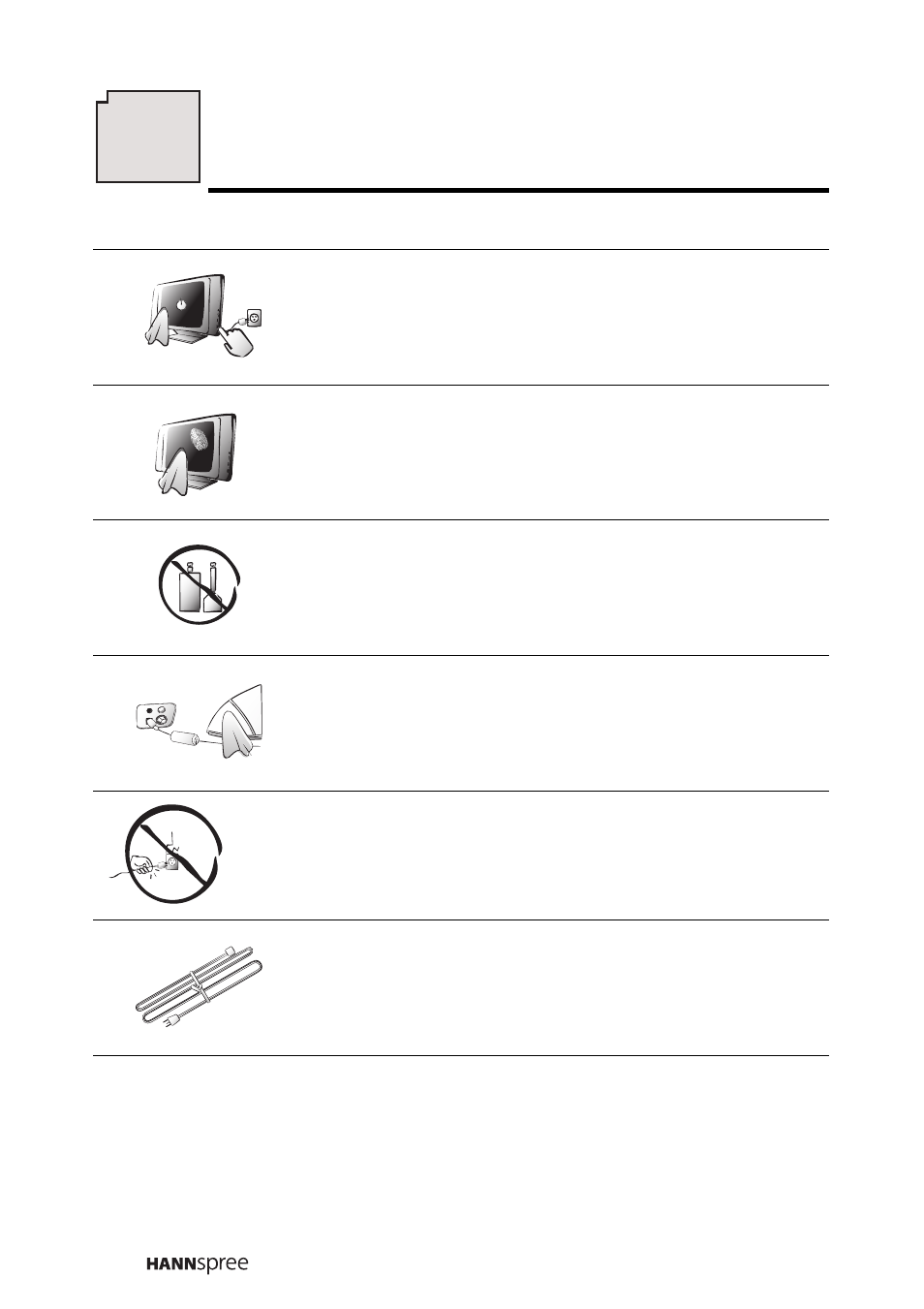 HANNspree